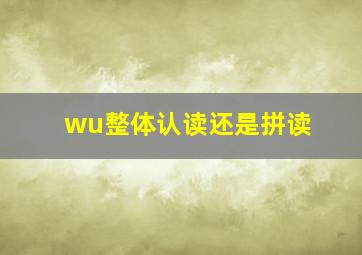 wu整体认读还是拼读